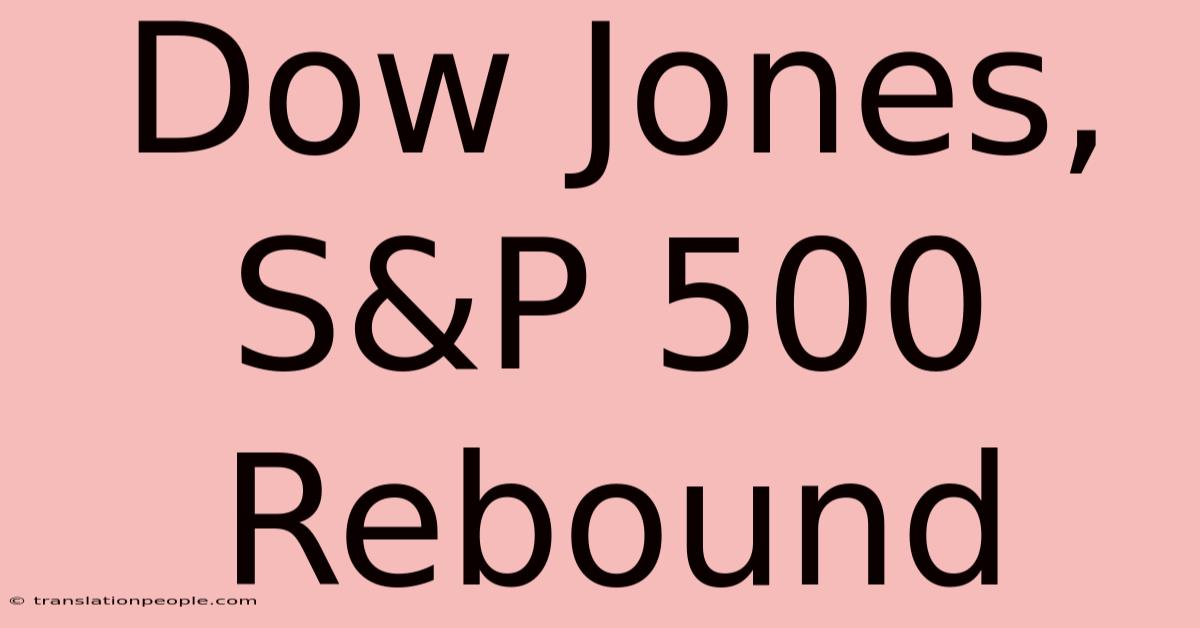 Dow Jones, S&P 500 Rebound

© translationpeople.com